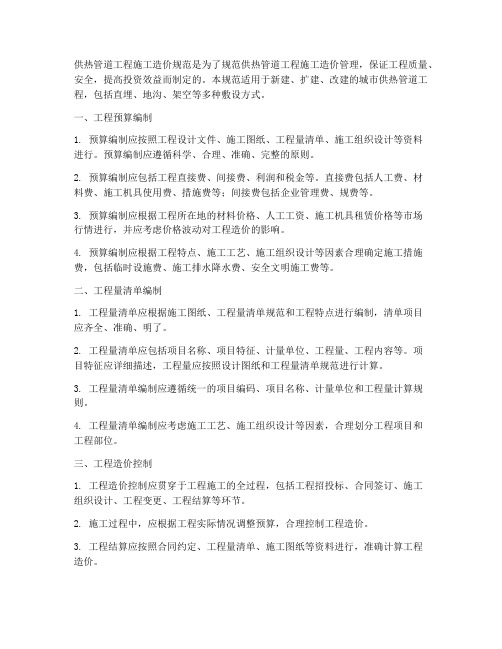 供热管道工程施工造价规范是为了规范供热管道工程施工造价管理，保证工程质量、安全，提高投资效益而制定的。本规范适用于新建、扩建、改建的城市供热管道工程，包括直埋、地沟、架空等多种敷设方式。

一、工程预算编制

1. 预算编制应按照工程设计文件、施工图纸、工程量清单、施工组织设计等资料进行。预算编制应遵循科学、合理、准确、完整的原则。

2. 预算编制应包括工程直接费、间接费、利润和税金等。直接费包括人工费、材料费、施工机具使用费、措施费等；间接费包括企业管理费、规费等。

3. 预算编制应根据工程所在地的材料价格、人工工资、施工机具租赁价格等市场行情进行，并应考虑价格波动对工程造价的影响。

4. 预算编制应根据工程特点、施工工艺、施工组织设计等因素合理确定施工措施费，包括临时设施费、施工排水降水费、安全文明施工费等。

二、工程量清单编制

1. 工程量清单应根据施工图纸、工程量清单规范和工程特点进行编制，清单项目应齐全、准确、明了。

2. 工程量清单应包括项目名称、项目特征、计量单位、工程量、工程内容等。项目特征应详细描述，工程量应按照设计图纸和工程量清单规范进行计算。

3. 工程量清单编制应遵循统一的项目编码、项目名称、计量单位和工程量计算规则。

4. 工程量清单编制应考虑施工工艺、施工组织设计等因素，合理划分工程项目和工程部位。

三、工程造价控制

1. 工程造价控制应贯穿于工程施工的全过程，包括工程招投标、合同签订、施工组织设计、工程变更、工程结算等环节。

2. 施工过程中，应根据工程实际情况调整预算，合理控制工程造价。

3. 工程结算应按照合同约定、工程量清单、施工图纸等资料进行，准确计算工程造价。